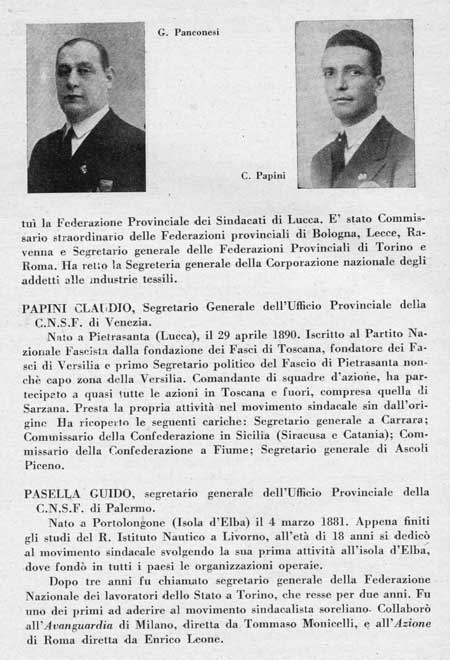 G. Panconesi

C. Papini

tuì la Federazione Provinciale dei Sindacati di Lucca. E' stato Commissario straordinario delle Federazioni provinciali di Bologna, Lecce, Ravenna e Segretario generale delle Federazioni Provinciali di Torino e Roma. Ha retto la Segreteria generale della Corporazione nazionale degli addetti alle industrie tessili.

PAPINI CLAUDIO, Segretario Generale dell'Ufficio Provinciale della C.N.S.F. di Venezia.

Nato a Pietrasanta (Lucca), il 29 aprile 1890. Iscritto al Partito Nazionale Fascista dalla fondazione dei Fasci di Toscana, fondatore dei Fasci di Versilia e primo Segretario politico del Fascio di Pietrasanta nonchè capo zona della Versilia. Comandante di squadre d'azione, ha partecipato a quasi tutte le azioni in Toscana e fuori, compresa quella di Sarzana. Presta la propria attività nel movimento sindacale sin dall'origine Ha ricoperto le seguenti cariche: Segretario generale a Carrara; Commissario della Confederazione in Sicilia (Siracusa e Catania); Commissario della Confederazione a Fiume; Segretario generale di Ascoli Piceno.

PASELLA GUIDO, segretario generale dell'Ufficio Provinciale della C.N.S.F. di Palermo.

Nato a Portolongone (Isola d'Elba) il 4 marzo 1881. Appena finiti gli studi del R. Istituto Nautico a Livorno, all'età di 18 anni si dedicò al movimento sindacale svolgendo la sua prima attività all'isola d'Elba, dove fondò in tutti i paesi le organizzazioni operaie.

Dopo tre anni fu chiamato segretario generale della Federazione Nazionale dei lavoratori dello Stato a Torino, che resse per due anni. Fu uno dei primi ad aderire al movimento sindacalista soreliano. Collaborò all'Avanguardia di Milano, diretta da Tommaso Monicelli, e all'Azione di Roma diretta da Enrico Leone.